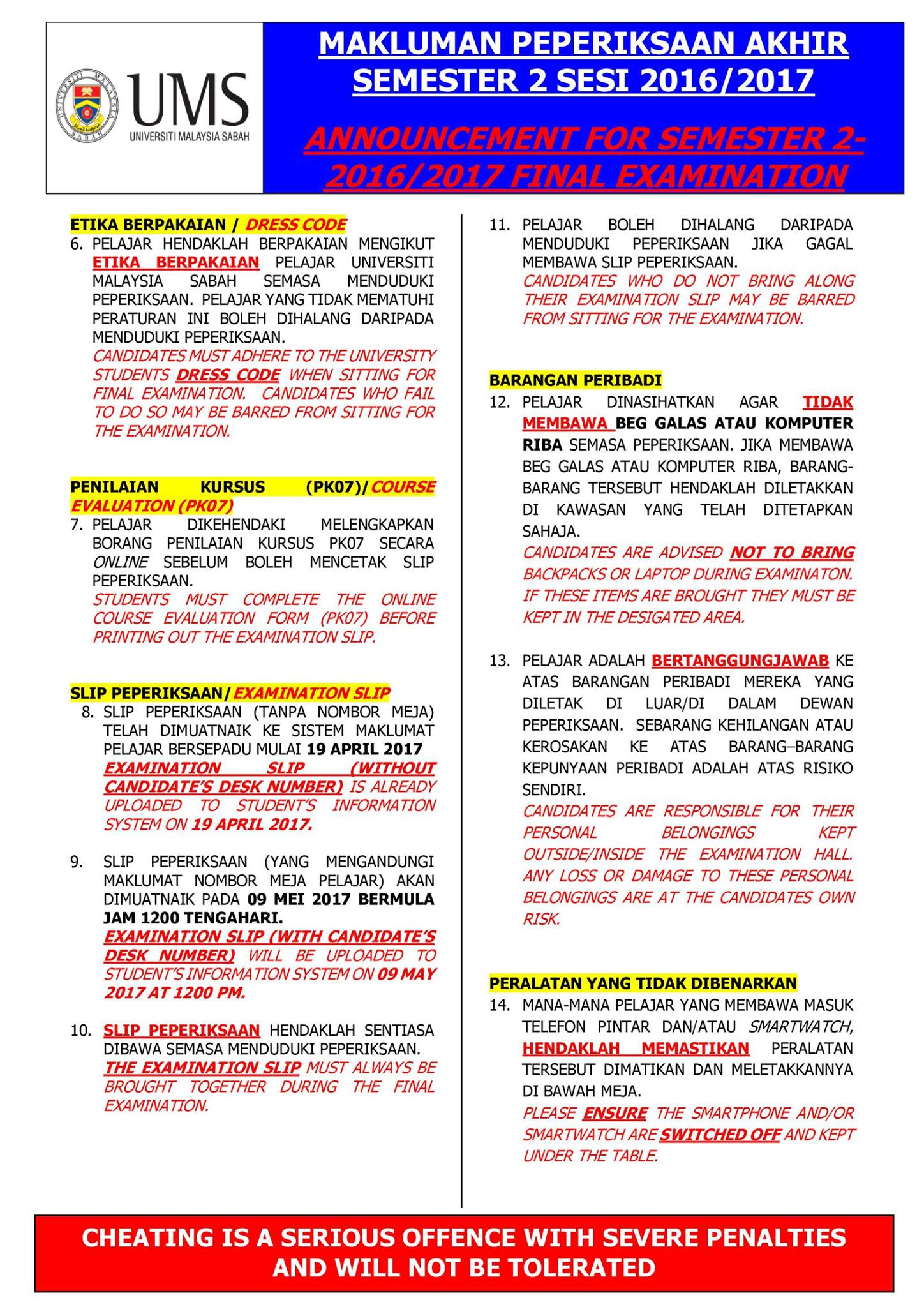 UNIVERSITI MALAYSIA SABAH

UMS
UNIVERSITI MALAYSIA SABAH

MAKLUMAN PEPERIKSAAN AKHIR SEMESTER 2 SESI 2016/2017

ANNOUNCEMENT FOR SEMESTER 2-2016/2017 FINAL EXAMINATION

ETIKA BERPAKAIAN / DRESS CODE

6. PELAJAR HENDAKLAH BERPAKAIAN MENGIKUT ETIKA BERPAKAIAN PELAJAR UNIVERSITI MALAYSIA SABAH SEMASA MENDUDUKI PEPERIKSAAN. PELAJAR YANG TIDAK MEMATUHI PERATURAN INI BOLEH DIHALANG DARIPADA MENDUDUKI PEPERIKSAAN.
CANDIDATES MUST ADHERE TO THE UNIVERSITY STUDENTS DRESS CODE WHEN SITTING FOR FINAL EXAMINATION. CANDIDATES WHO FAIL TO DO SO MAY BE BARRED FROM SITTING FOR THE EXAMINATION.

PENILAIAN KURSUS (PK07)/ COURSE EVALUATION (PK07)

7. PELAJAR DIKEHENDAKI MELENGKAPKAN BORANG PENILAIAN KURSUS PK07 SECARA ONLINE SEBELUM BOLEH MENCETAK SLIP PEPERIKSAAN.
STUDENTS MUST COMPLETE THE ONLINE COURSE EVALUATION FORM (PK07) BEFORE PRINTING OUT THE EXAMINATION SLIP.

SLIP PEPERIKSAAN/ EXAMINATION SLIP

8. SLIP PEPERIKSAAN (TANPA NOMBOR MEJA) TELAH DIMUATNAIK KE SISTEM MAKLUMAT PELAJAR BERSEPADU MULAI 19 APRIL 2017
EXAMINATION SLIP (WITHOUT CANDIDATE'S DESK NUMBER) IS ALREADY UPLOADED TO STUDENT'S INFORMATION SYSTEM ON 19 APRIL 2017.

9. SLIP PEPERIKSAAN (YANG MENGANDUNGI MAKLUMAT NOMBOR MEJA PELAJAR) AKAN DIMUATNAIK PADA 09 MEI 2017 BERMULA JAM 1200 TENGAHARI.
EXAMINATION SLIP (WITH CANDIDATE'S DESK NUMBER) WILL BE UPLOADED TO STUDENT'S INFORMATION SYSTEM ON 09 MAY 2017 AT 1200 PM.

10. SLIP PEPERIKSAAN HENDAKLAH SENTIASA DIBAWA SEMASA MENDUDUKI PEPERIKSAAN.
THE EXAMINATION SLIP MUST ALWAYS BE BROUGHT TOGETHER DURING THE FINAL EXAMINATION.

11. PELAJAR BOLEH DIHALANG DARIPADA MENDUDUKI PEPERIKSAAN JIKA GAGAL MEMBAWA SLIP PEPERIKSAAN.
CANDIDATES WHO DO NOT BRING ALONG THEIR EXAMINATION SLIP MAY BE BARRED FROM SITTING FOR THE EXAMINATION.

BARANGAN PERIBADI

12. PELAJAR DINASIHATKAN AGAR TIDAK MEMBAWA BEG GALAS ATAU KOMPUTER RIBA SEMASA PEPERIKSAAN. JIKA MEMBAWA BEG GALAS ATAU KOMPUTER RIBA, BARANG-BARANG TERSEBUT HENDAKLAH DILETAKKAN DI KAWASAN YANG TELAH DITETAPKAN SAHAJA.
CANDIDATES ARE ADVISED NOT TO BRING BACKPACKS OR LAPTOP DURING EXAMINATON. IF THESE ITEMS ARE BROUGHT THEY MUST BE KEPT IN THE DESIGATED AREA.

13. PELAJAR ADALAH BERTANGGUNGJAWAB KE ATAS BARANGAN PERIBADI MEREKA YANG DILETAK DI LUAR/DI DALAM DEWAN PEPERIKSAAN. SEBARANG KEHILANGAN ATAU KEROSAKAN KE ATAS BARANG–BARANG KEPUNYAAN PERIBADI ADALAH ATAS RISIKO SENDIRI.
CANDIDATES ARE RESPONSIBLE FOR THEIR PERSONAL BELONGINGS KEPT OUTSIDE/INSIDE THE EXAMINATION HALL. ANY LOSS OR DAMAGE TO THESE PERSONAL BELONGINGS ARE AT THE CANDIDATES OWN RISK.

PERALATAN YANG TIDAK DIBENARKAN

14. MANA-MANA PELAJAR YANG MEMBAWA MASUK TELEFON PINTAR DAN/ATAU SMARTWATCH, HENDAKLAH MEMASTIKAN PERALATAN TERSEBUT DIMATIKAN DAN MELETAKKANNYA DI BAWAH MEJA.
PLEASE ENSURE THE SMARTPHONE AND/OR SMARTWATCH ARE SWITCHED OFF AND KEPT UNDER THE TABLE.

CHEATING IS A SERIOUS OFFENCE WITH SEVERE PENALTIES AND WILL NOT BE TOLERATED